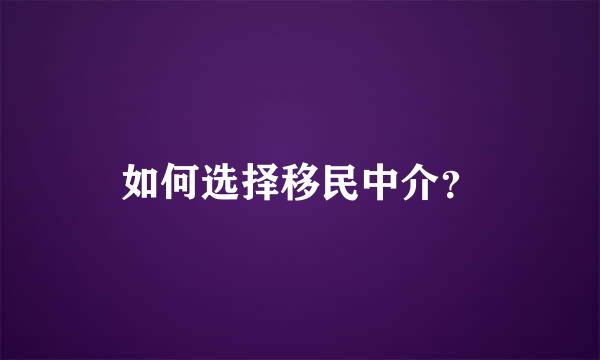 如何选择移民中介？